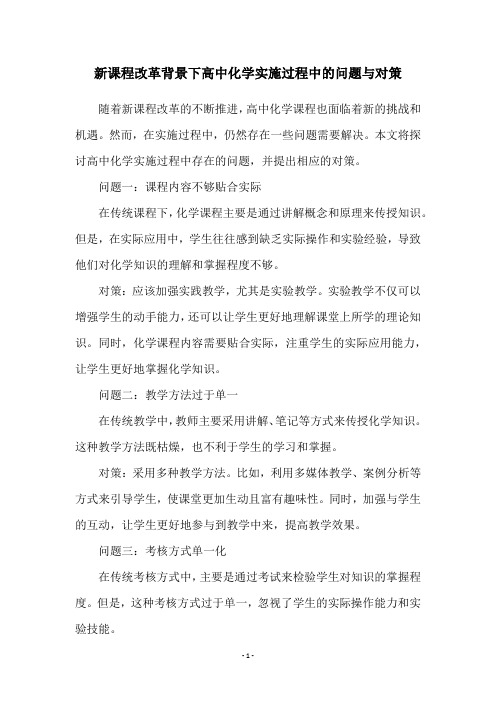 新课程改革背景下高中化学实施过程中的问题与对策

随着新课程改革的不断推进，高中化学课程也面临着新的挑战和机遇。然而，在实施过程中，仍然存在一些问题需要解决。本文将探讨高中化学实施过程中存在的问题，并提出相应的对策。

问题一：课程内容不够贴合实际

在传统课程下，化学课程主要是通过讲解概念和原理来传授知识。但是，在实际应用中，学生往往感到缺乏实际操作和实验经验，导致他们对化学知识的理解和掌握程度不够。

对策：应该加强实践教学，尤其是实验教学。实验教学不仅可以增强学生的动手能力，还可以让学生更好地理解课堂上所学的理论知识。同时，化学课程内容需要贴合实际，注重学生的实际应用能力，让学生更好地掌握化学知识。

问题二：教学方法过于单一

在传统教学中，教师主要采用讲解、笔记等方式来传授化学知识。这种教学方法既枯燥，也不利于学生的学习和掌握。

对策：采用多种教学方法。比如，利用多媒体教学、案例分析等方式来引导学生，使课堂更加生动且富有趣味性。同时，加强与学生的互动，让学生更好地参与到教学中来，提高教学效果。

问题三：考核方式单一化

在传统考核方式中，主要是通过考试来检验学生对知识的掌握程度。但是，这种考核方式过于单一，忽视了学生的实际操作能力和实验技能。

- 1 -